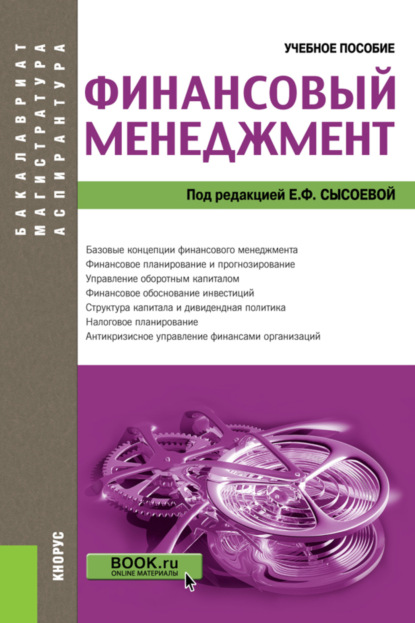 БАКАЛАВРИАТ
МАГИСТРАТУРА
АСПИРАНТУРА

УЧЕБНОЕ ПОСОБИЕ

ФИНАНСОВЫЙ МЕНЕДЖМЕНТ

Под редакцией Е.Ф. СЫСОЕВОЙ

Базовые концепции финансового менеджмента
Финансовое планирование и прогнозирование
Управление оборотным капиталом
Финансовое обоснование инвестиций
Структура капитала и дивидендная политика
Налоговое планирование
Антикризисное управление финансами организаций

КНОРУС

BOOK.ru
ONLINE МАТЕРИАЛЫ